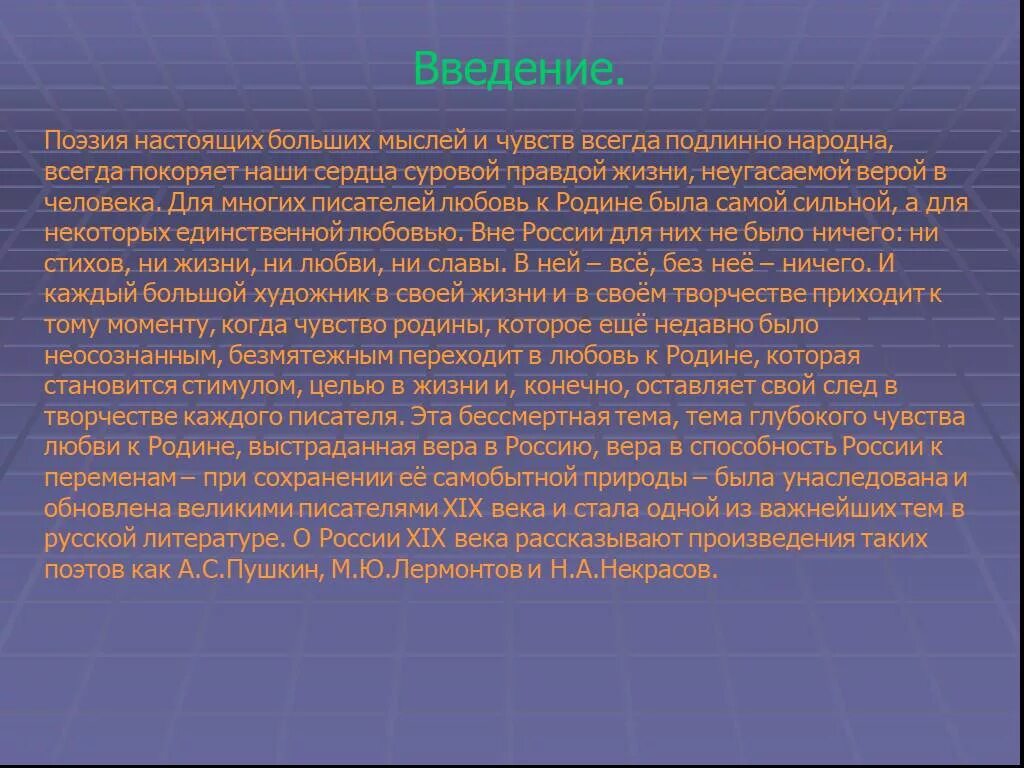 Введение.

Поэзия настоящих больших мыслей и чувств всегда подлинно народна, всегда покоряет наши сердца суровой правдой жизни, неугасаемой верой в человека. Для многих писателей любовь к Родине была самой сильной, а для некоторых единственной любовью. Вне России для них не было ничего: ни стихов, ни жизни, ни любви, ни славы. В ней – всё, без неё – ничего. И каждый большой художник в своей жизни и в своём творчестве приходит к тому моменту, когда чувство родины, которое ещё недавно было неосознанным, безмятежным переходит в любовь к Родине, которая становится стимулом, целью в жизни и, конечно, оставляет свой след в творчестве каждого писателя. Эта бессмертная тема, тема глубокого чувства любви к Родине, выстраданная вера в Россию, вера в способность России к переменам – при сохранении её самобытной природы – была унаследована и обновлена великими писателями XIX века и стала одной из важнейших тем в русской литературе. О России XIX века рассказывают произведения таких поэтов как А.С.Пушкин, М.Ю.Лермонтов и Н.А.Некрасов.